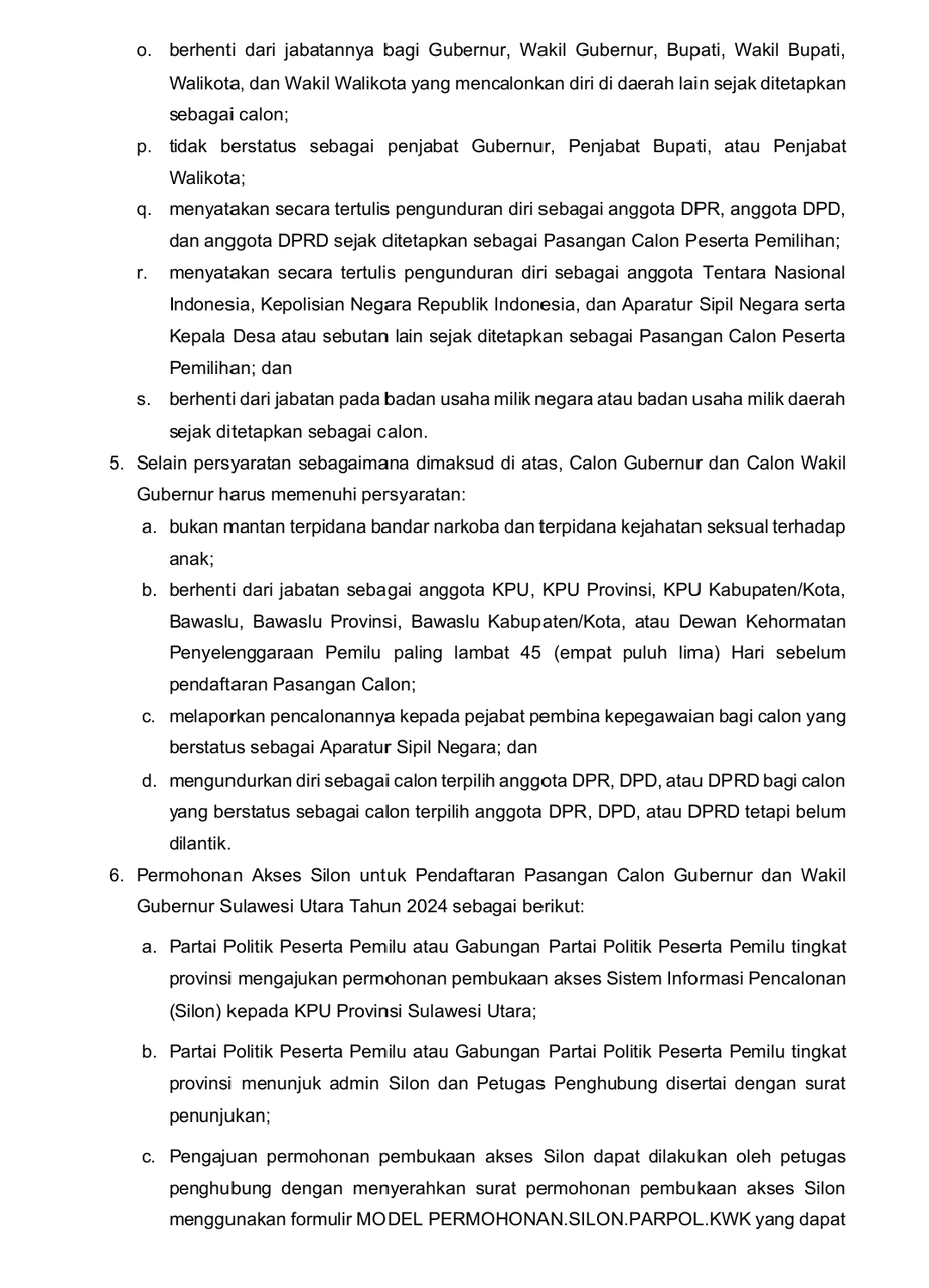 o. berhenti dari jabatannya bagi Gubernur, Wakil Gubernur, Bupati, Wakil Bupati, Walikota, dan Wakil Walikota yang mencalonkan diri di daerah lain sejak ditetapkan sebagai calon;

p. tidak berstatus sebagai penjabat Gubernur, Penjabat Bupati, atau Penjabat Walikota;

q. menyatakan secara tertulis pengunduran diri sebagai anggota DPR, anggota DPD, dan anggota DPRD sejak ditetapkan sebagai Pasangan Calon Peserta Pemilihan;

r. menyatakan secara tertulis pengunduran diri sebagai anggota Tentara Nasional Indonesia, Kepolisian Negara Republik Indonesia, dan Aparatur Sipil Negara serta Kepala Desa atau sebutan lain sejak ditetapkan sebagai Pasangan Calon Peserta Pemilihan; dan

s. berhenti dari jabatan pada badan usaha milik negara atau badan usaha milik daerah sejak ditetapkan sebagai calon.

5. Selain persyaratan sebagaimana dimaksud di atas, Calon Gubernur dan Calon Wakil Gubernur harus memenuhi persyaratan:

a. bukan mantan terpidana bandar narkoba dan terpidana kejahatan seksual terhadap anak;

b. berhenti dari jabatan sebagai anggota KPU, KPU Provinsi, KPU Kabupaten/Kota, Bawaslu, Bawaslu Provinsi, Bawaslu Kabupaten/Kota, atau Dewan Kehormatan Penyelenggaraan Pemilu paling lambat 45 (empat puluh lima) Hari sebelum pendaftaran Pasangan Calon;

c. melaporkan pencalonannya kepada pejabat pembina kepegawaian bagi calon yang berstatus sebagai Aparatur Sipil Negara; dan

d. mengundurkan diri sebagai calon terpilih anggota DPR, DPD, atau DPRD bagi calon yang berstatus sebagai calon terpilih anggota DPR, DPD, atau DPRD tetapi belum dilantik.

6. Permohonan Akses Silon untuk Pendaftaran Pasangan Calon Gubernur dan Wakil Gubernur Sulawesi Utara Tahun 2024 sebagai berikut:

a. Partai Politik Peserta Pemilu atau Gabungan Partai Politik Peserta Pemilu tingkat provinsi mengajukan permohonan pembukaan akses Sistem Informasi Pencalonan (Silon) kepada KPU Provinsi Sulawesi Utara;

b. Partai Politik Peserta Pemilu atau Gabungan Partai Politik Peserta Pemilu tingkat provinsi menunjuk admin Silon dan Petugas Penghubung disertai dengan surat penunjukan;

c. Pengajuan permohonan pembukaan akses Silon dapat dilakukan oleh petugas penghubung dengan menyerahkan surat permohonan pembukaan akses Silon menggunakan formulir MODEL PERMOHONAN.SILON.PARPOL.KWK yang dapat